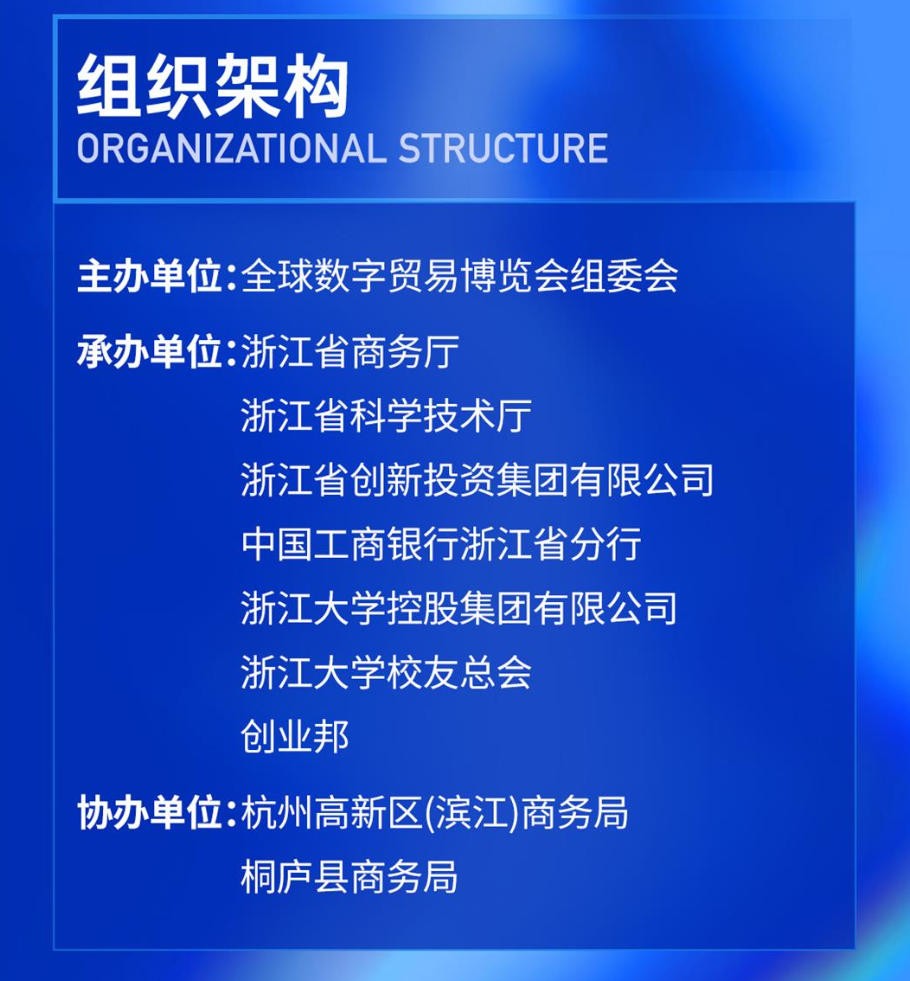 组织架构
ORGANIZATIONAL STRUCTURE

主办单位：全球数字贸易博览会组委会

承办单位：浙江省商务厅
浙江省科学技术厅
浙江省创新投资集团有限公司
中国工商银行浙江省分行
浙江大学控股集团有限公司
浙江大学校友总会
创业邦

协办单位：杭州高新区(滨江)商务局
桐庐县商务局